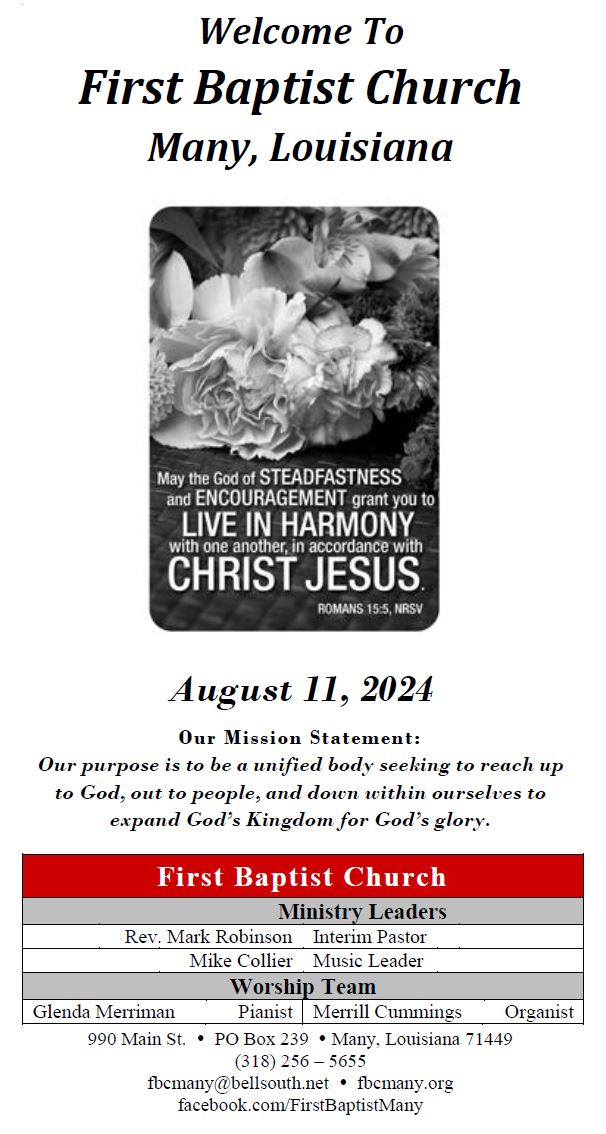 Welcome To
First Baptist Church
Many, Louisiana

May the God of STEADFASTNESS and ENCOURAGEMENT grant you to LIVE IN HARMONY with one another, in accordance with CHRIST JESUS.
ROMANS 15:5, NRSV

August 11, 2024

Our Mission Statement:
Our purpose is to be a unified body seeking to reach up to God, out to people, and down within ourselves to expand God's Kingdom for God's glory.

First Baptist Church
Ministry Leaders
Rev. Mark Robinson Interim Pastor
Mike Collier Music Leader
Worship Team
Glenda Merriman Pianist Merrill Cummings Organist

990 Main St. • PO Box 239 • Many, Louisiana 71449
(318) 256 – 5655
fbcmany@bellsouth.net • fbcmany.org
facebook.com/FirstBaptistMany